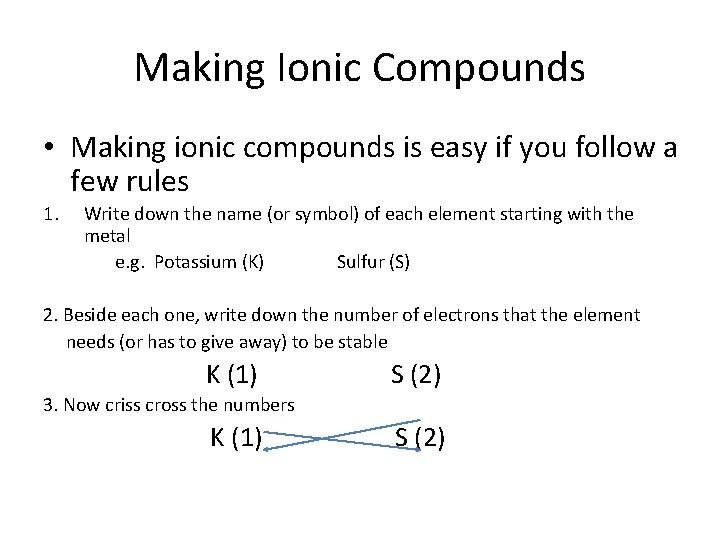 Making Ionic Compounds

• Making ionic compounds is easy if you follow a few rules

1. Write down the name (or symbol) of each element starting with the metal

e.g. Potassium (K) Sulfur (S)

2. Beside each one, write down the number of electrons that the element needs (or has to give away) to be stable

K (1) S (2)

3. Now criss cross the numbers

K (1) S (2)